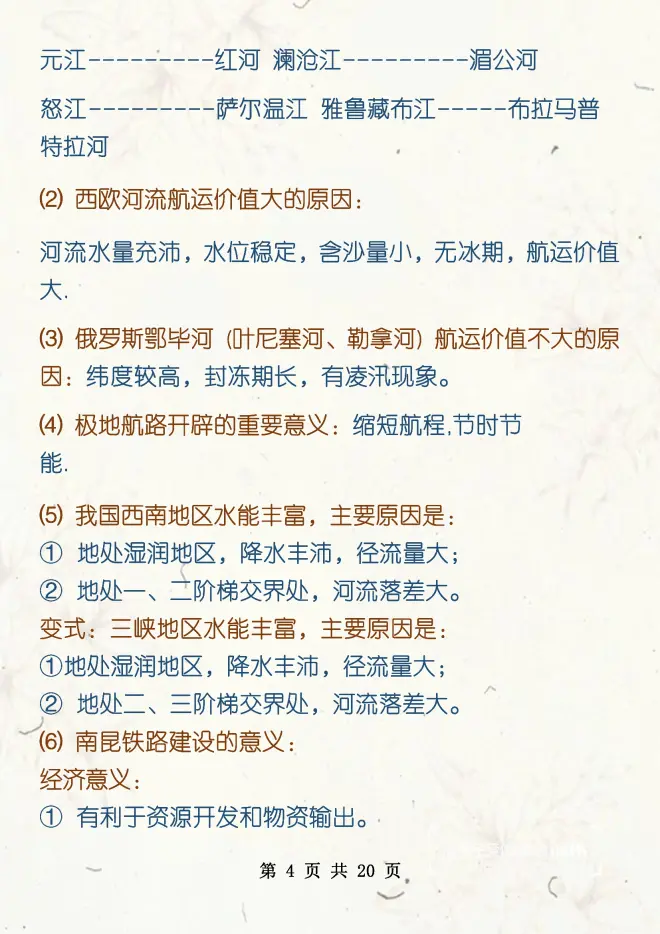 元江---------红河 澜沧江---------湄公河

怒江---------萨尔温江 雅鲁藏布江-----布拉马普特拉河

⑵ 西欧河流航运价值大的原因：

河流水量充沛，水位稳定，含沙量小，无冰期，航运价值大.

⑶ 俄罗斯鄂毕河（叶尼塞河、勒拿河）航运价值不大的原因：纬度较高，封冻期长，有凌汛现象。

⑷ 极地航路开辟的重要意义：缩短航程,节时节能.

⑸ 我国西南地区水能丰富，主要原因是：
① 地处湿润地区，降水丰沛，径流量大；
② 地处一、二阶梯交界处，河流落差大。
变式：三峡地区水能丰富，主要原因是：
①地处湿润地区，降水丰沛，径流量大；
② 地处二、三阶梯交界处，河流落差大。
⑹ 南昆铁路建设的意义：
经济意义：
① 有利于资源开发和物资输出。

第 4 页 共 20 页